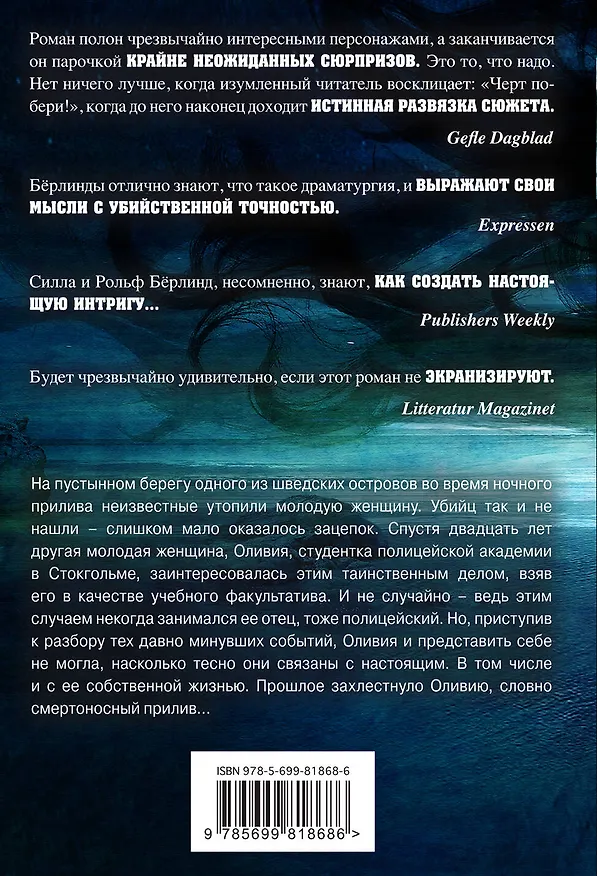 Роман полон чрезвычайно интересными персонажами, а заканчивается он парочкой КРАЙНЕ НЕОЖИДАННЫХ СЮРПРИЗОВ. Это то, что надо. Нет ничего лучше, когда изумленный читатель восклицает: «Черт побери!», когда до него наконец доходит ИСТИННАЯ РАЗВЯЗКА СЮЖЕТА.

Gefle Dagblad

Бёрлинды отлично знают, что такое драматургия, и ВЫРАЖАЮТ СВОИ МЫСЛИ С УБИЙСТВЕННОЙ ТОЧНОСТЬЮ.

Expressen

Силла и Рольф Бёрлинд, несомненно, знают, КАК СОЗДАТЬ НАСТОЯЩУЮ ИНТРИГУ...

Publishers Weekly

Будет чрезвычайно удивительно, если этот роман не ЭКРАНИЗИРУЮТ.

Litteratur Magazinet

На пустынном берегу одного из шведских островов во время ночного прилива неизвестные утопили молодую женщину. Убийц так и не нашли – слишком мало оказалось зацепок. Спустя двадцать лет другая молодая женщина, Оливия, студентка полицейской академии в Стокгольме, заинтересовалась этим таинственным делом, взяв его в качестве учебного факультатива. И не случайно – ведь этим случаем некогда занимался ее отец, тоже полицейский. Но, приступив к разбору тех давно минувших событий, Оливия и представить себе не могла, насколько тесно они связаны с настоящим. В том числе и с ее собственной жизнью. Прошлое захлестнуло Оливию, словно смертоносный прилив...

ISBN 978-5-699-81868-6

9 785699 818686 >